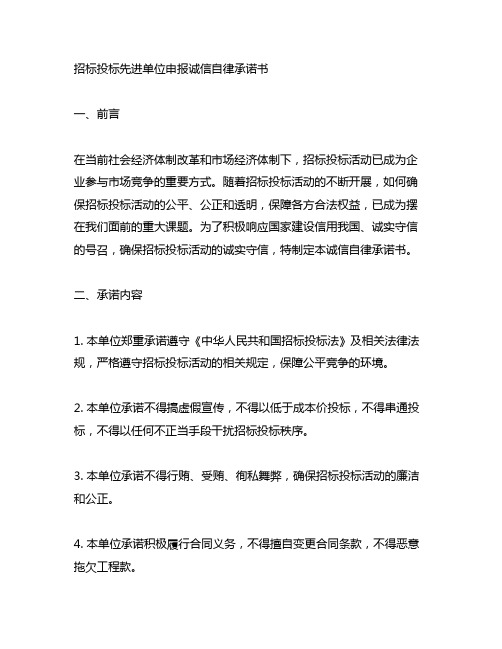 招标投标先进单位申报诚信自律承诺书

一、前言

在当前社会经济体制改革和市场经济体制下，招标投标活动已成为企业参与市场竞争的重要方式。随着招标投标活动的不断开展，如何确保招标投标活动的公平、公正和透明，保障各方合法权益，已成为摆在我们面前的重大课题。为了积极响应国家建设信用我国、诚实守信的号召，确保招标投标活动的诚实守信，特制定本诚信自律承诺书。

二、承诺内容

1. 本单位郑重承诺遵守《中华人民共和国招标投标法》及相关法律法规，严格遵守招标投标活动的相关规定，保障公平竞争的环境。

2. 本单位承诺不得搞虚假宣传，不得以低于成本价投标，不得串通投标，不得以任何不正当手段干扰招标投标秩序。

3. 本单位承诺不得行贿、受贿、徇私舞弊，确保招标投标活动的廉洁和公正。

4. 本单位承诺积极履行合同义务，不得擅自变更合同条款，不得恶意拖欠工程款。